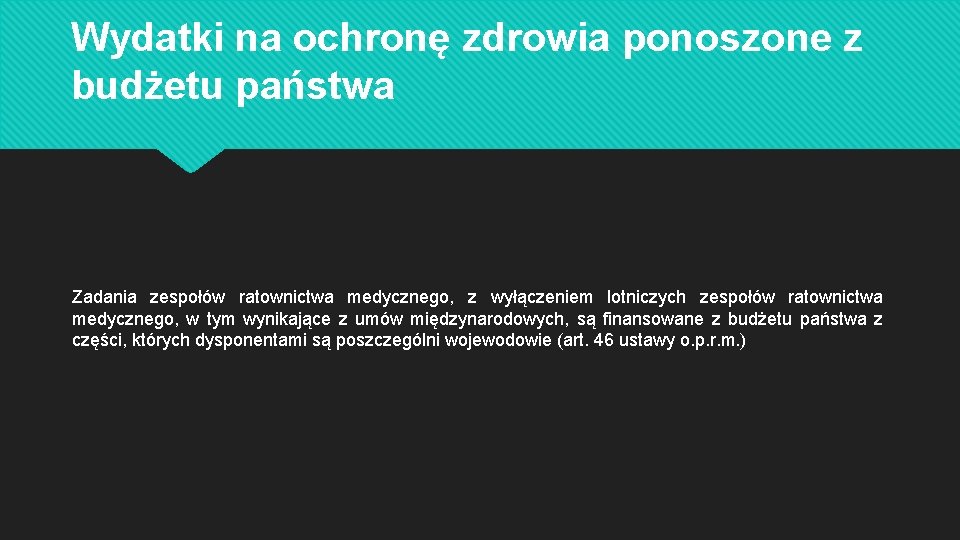 Wydatki na ochronę zdrowia ponoszone z budżetu państwa

Zadania zespołów ratownictwa medycznego, z wyłączeniem lotniczych zespołów ratownictwa medycznego, w tym wynikające z umów międzynarodowych, są finansowane z budżetu państwa z części, których dysponentami są poszczególni wojewodowie (art. 46 ustawy o.p.r.m.)